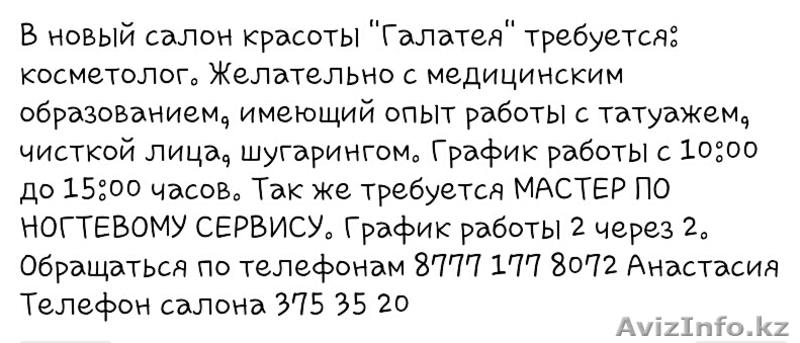 В новый салон красоты "Галатея" требуется: косметолог. Желательно с медицинским образованием, имеющий опыт работы с татуажем, чисткой лица, шугарингом. График работы с 10:00 до 15:00 часов. Так же требуется МАСТЕР ПО НОГТЕВОМУ СЕРВИСУ. График работы 2 через 2. Обращаться по телефонам 8777 177 8072 Анастасия Телефон салона 375 35 20

AvizInfo.kz